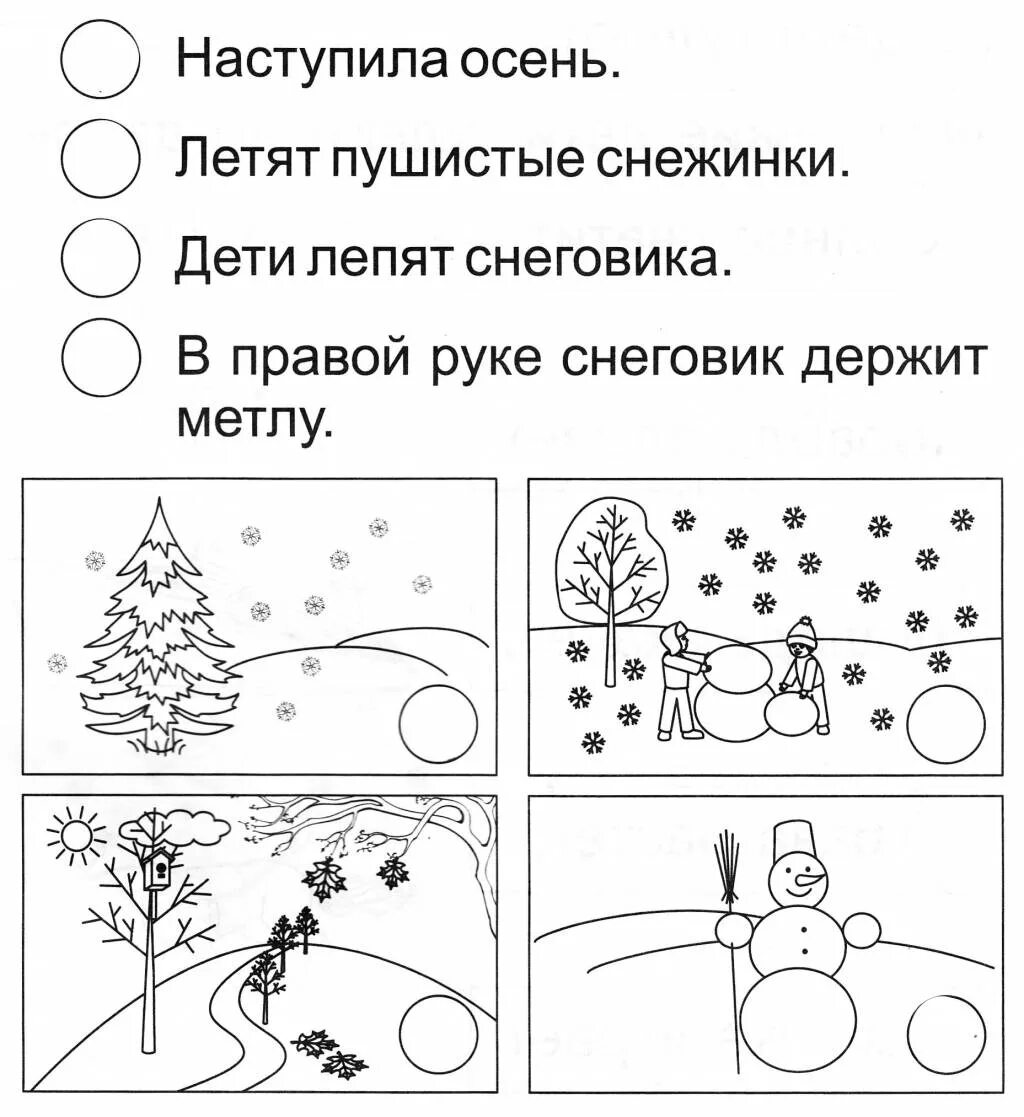 Наступила осень.

Летят пушистые снежинки.

Дети лепят снеговика.

В правой руке снеговик держит метлу.